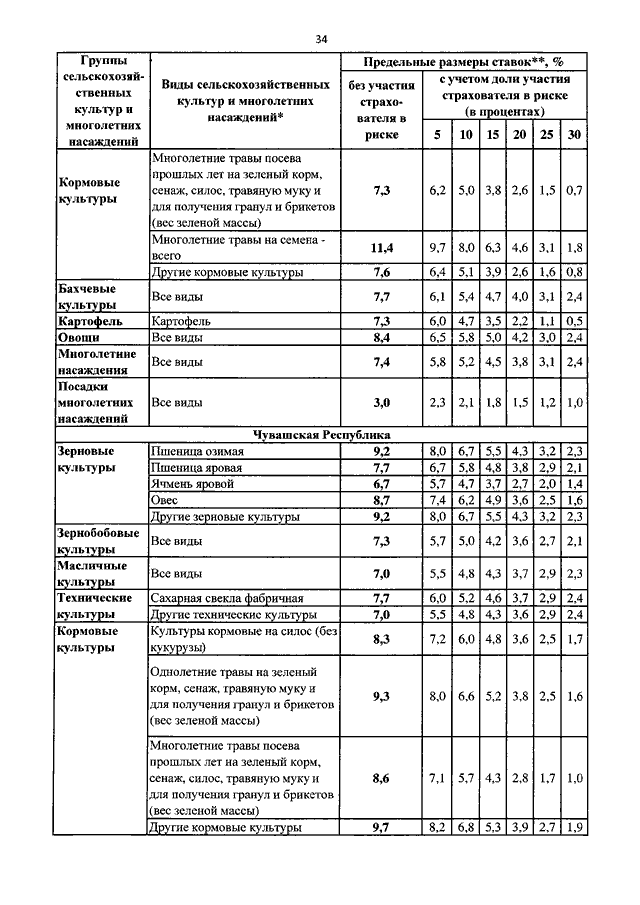 34

| Группы сельскохозяйственных культур и многолетних насаждений | Виды сельскохозяйственных культур и многолетних насаждений* | Предельные размеры ставок**, % без участия страхователя в риске | с учетом доли участия страхователя в риске (в процентах) 5 | 10 | 15 | 20 | 25 | 30 |
|---|---|---|---|---|---|---|---|---|
| Кормовые культуры | Многолетние травы посева прошлых лет на зеленый корм, сенаж, силос, травяную муку и для получения гранул и брикетов (вес зеленой массы) | 7,3 | 6,2 | 5,0 | 3,8 | 2,6 | 1,5 | 0,7 |
| | Многолетние травы на семена - всего | 11,4 | 9,7 | 8,0 | 6,3 | 4,6 | 3,1 | 1,8 |
| | Другие кормовые культуры | 7,6 | 6,4 | 5,1 | 3,9 | 2,6 | 1,6 | 0,8 |
| Бахчевые культуры | Все виды | 7,7 | 6,1 | 5,4 | 4,7 | 4,0 | 3,1 | 2,4 |
| Картофель | Картофель | 7,3 | 6,0 | 4,7 | 3,5 | 2,2 | 1,1 | 0,5 |
| Овощи | Все виды | 8,4 | 6,5 | 5,8 | 5,0 | 4,2 | 3,0 | 2,4 |
| Многолетние насаждения | Все виды | 7,4 | 5,8 | 5,2 | 4,5 | 3,8 | 3,1 | 2,4 |
| Посадки многолетних насаждений | Все виды | 3,0 | 2,3 | 2,1 | 1,8 | 1,5 | 1,2 | 1,0 |
| Чувашская Республика | | | | | | | | |
| Зерновые культуры | Пшеница озимая | 9,2 | 8,0 | 6,7 | 5,5 | 4,3 | 3,2 | 2,3 |
| | Пшеница яровая | 7,7 | 6,7 | 5,8 | 4,8 | 3,8 | 2,9 | 2,1 |
| | Ячмень яровой | 6,7 | 5,7 | 4,7 | 3,7 | 2,7 | 2,0 | 1,4 |
| | Овес | 8,7 | 7,4 | 6,2 | 4,9 | 3,6 | 2,5 | 1,6 |
| | Другие зерновые культуры | 9,2 | 8,0 | 6,7 | 5,5 | 4,3 | 3,2 | 2,3 |
| Зернобобовые культуры | Все виды | 7,3 | 5,7 | 5,0 | 4,2 | 3,6 | 2,7 | 2,1 |
| Масличные культуры | Все виды | 7,0 | 5,5 | 4,8 | 4,3 | 3,7 | 2,9 | 2,3 |
| Технические культуры | Сахарная свекла фабричная | 7,7 | 6,0 | 5,2 | 4,6 | 3,7 | 2,9 | 2,4 |
| | Другие технические культуры | 7,0 | 5,5 | 4,8 | 4,3 | 3,6 | 2,9 | 2,4 |
| Кормовые культуры | Культуры кормовые на силос (без кукурузы) | 8,3 | 7,2 | 6,0 | 4,8 | 3,6 | 2,5 | 1,7 |
| | Однолетние травы на зеленый корм, сенаж, травяную муку и для получения гранул и брикетов (вес зеленой массы) | 9,3 | 8,0 | 6,6 | 5,2 | 3,8 | 2,5 | 1,6 |
| | Многолетние травы посева прошлых лет на зеленый корм, сенаж, силос, травяную муку и для получения гранул и брикетов (вес зеленой массы) | 8,6 | 7,1 | 5,7 | 4,3 | 2,8 | 1,7 | 1,0 |
| | Другие кормовые культуры | 9,7 | 8,2 | 6,8 | 5,3 | 3,9 | 2,7 | 1,9 |